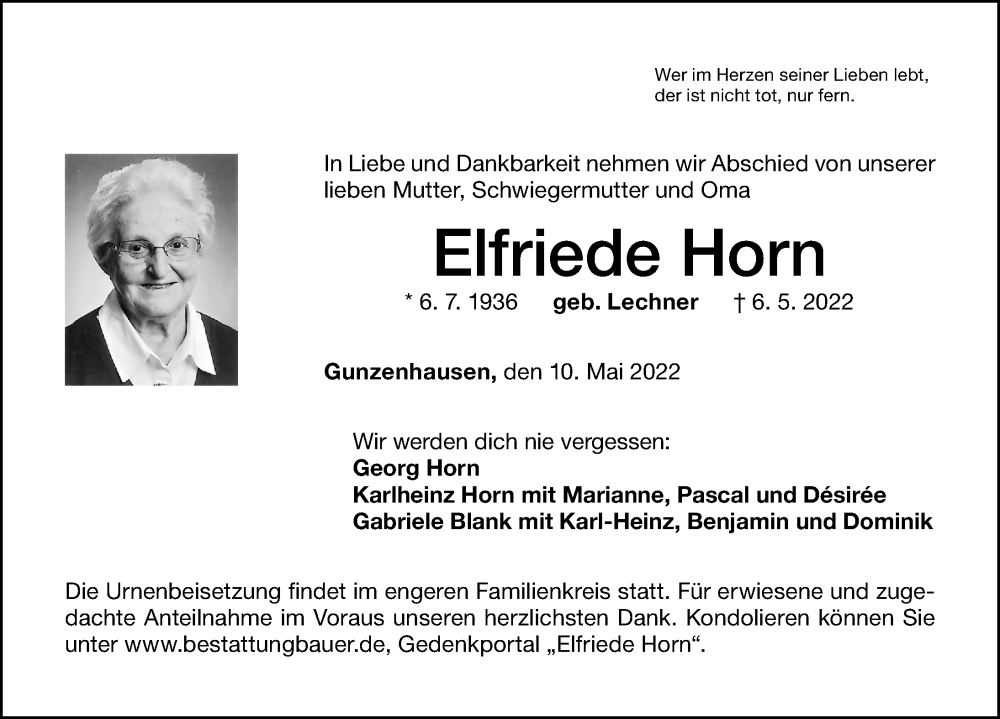 Wer im Herzen seiner Lieben lebt,
der ist nicht tot, nur fern.

In Liebe und Dankbarkeit nehmen wir Abschied von unserer lieben Mutter, Schwiegermutter und Oma

Elfriede Horn

* 6. 7. 1936 geb. Lechner † 6. 5. 2022

Gunzenhausen, den 10. Mai 2022

Wir werden dich nie vergessen:
Georg Horn
Karlheinz Horn mit Marianne, Pascal und Désirée
Gabriele Blank mit Karl-Heinz, Benjamin und Dominik

Die Urnenbeisetzung findet im engeren Familienkreis statt. Für erwiesene und zugedachte Anteilnahme im Voraus unseren herzlichsten Dank. Kondolieren können Sie unter www.bestattungbauer.de, Gedenkportal „Elfriede Horn“.